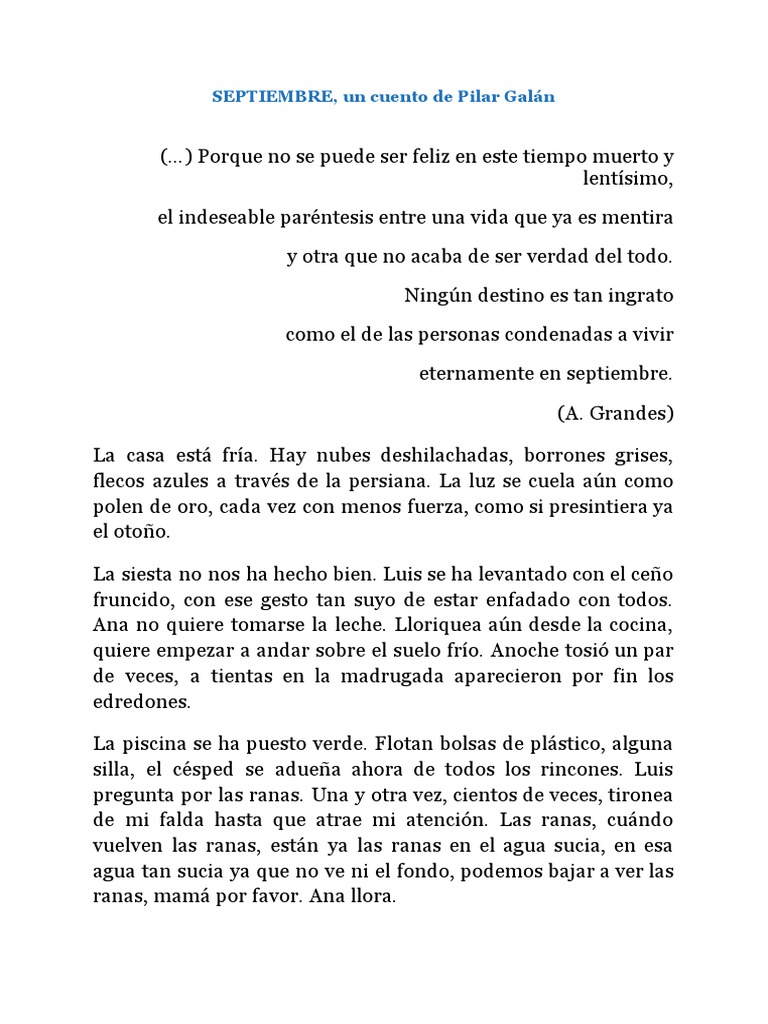 SEPTIEMBRE, un cuento de Pilar Galán

(…) Porque no se puede ser feliz en este tiempo muerto y lentísimo,

el indeseable paréntesis entre una vida que ya es mentira

y otra que no acaba de ser verdad del todo.

Ningún destino es tan ingrato

como el de las personas condenadas a vivir

eternamente en septiembre.

(A. Grandes)

La casa está fría. Hay nubes deshilachadas, borrones grises, flecos azules a través de la persiana. La luz se cuela aún como polen de oro, cada vez con menos fuerza, como si presintiera ya el otoño.

La siesta no nos ha hecho bien. Luis se ha levantado con el ceño fruncido, con ese gesto tan suyo de estar enfadado con todos. Ana no quiere tomarse la leche. Lloriquea aún desde la cocina, quiere empezar a andar sobre el suelo frío. Anoche tosió un par de veces, a tientas en la madrugada aparecieron por fin los edredones.

La piscina se ha puesto verde. Flotan bolsas de plástico, alguna silla, el césped se adueña ahora de todos los rincones. Luis pregunta por las ranas. Una y otra vez, cientos de veces, tironea de mi falda hasta que atrae mi atención. Las ranas, cuándo vuelven las ranas, están ya las ranas en el agua sucia, en esa agua tan sucia ya que no ve ni el fondo, podemos bajar a ver las ranas, mamá por favor. Ana llora.